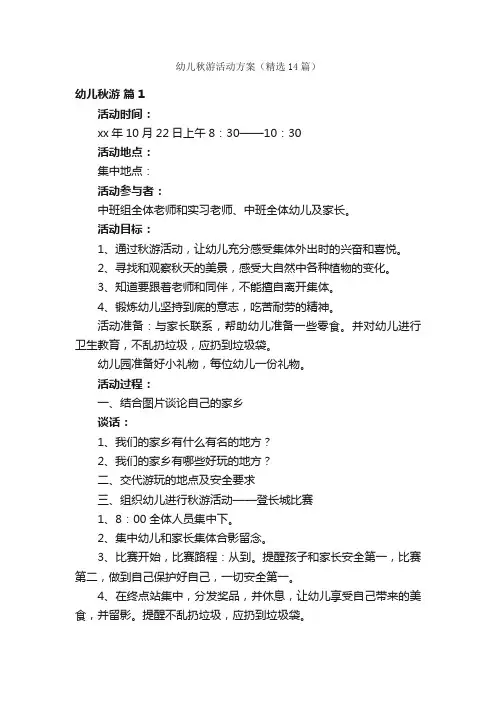 幼儿秋游活动方案（精选14篇）

幼儿秋游 篇1

活动时间：

xx年10月22日上午8：30——10：30

活动地点：

集中地点：

活动参与者：

中班组全体老师和实习老师、中班全体幼儿及家长。

活动目标：

1、通过秋游活动，让幼儿充分感受集体外出时的兴奋和喜悦。

2、寻找和观察秋天的美景，感受大自然中各种植物的变化。

3、知道要跟着老师和同伴，不能擅自离开集体。

4、锻炼幼儿坚持到底的意志，吃苦耐劳的精神。

活动准备：与家长联系，帮助幼儿准备一些零食。并对幼儿进行卫生教育，不乱扔垃圾，应扔到垃圾袋。

幼儿园准备好小礼物，每位幼儿一份礼物。

活动过程：

一、结合图片谈论自己的家乡

谈话：

1、我们的家乡有什么有名的地方？

2、我们的家乡有哪些好玩的地方？

二、交代游玩的地点及安全要求

三、组织幼儿进行秋游活动——登长城比赛

1、8：00全体人员集中下。

2、集中幼儿和家长集体合影留念。

3、比赛开始，比赛路程：从到。提醒孩子和家长安全第一，比赛第二，做到自己保护好自己，一切安全第一。

4、在终点站集中，分发奖品，并休息，让幼儿享受自己带来的美食，并留影。提醒不乱扔垃圾，应扔到垃圾袋。